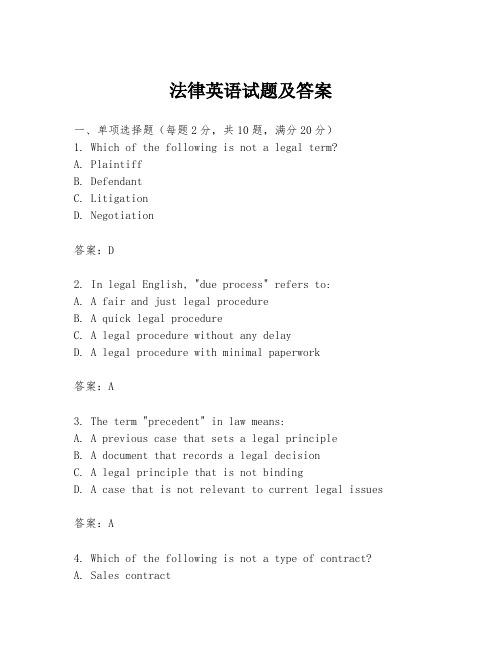 法律英语试题及答案

一、单项选择题（每题2分，共10题，满分20分）
1. Which of the following is not a legal term?
A. Plaintiff
B. Defendant
C. Litigation
D. Negotiation

答案：D

2. In legal English, "due process" refers to:
A. A fair and just legal procedure
B. A quick legal procedure
C. A legal procedure without any delay
D. A legal procedure with minimal paperwork

答案：A

3. The term "precedent" in law means:
A. A previous case that sets a legal principle
B. A document that records a legal decision
C. A legal principle that is not binding
D. A case that is not relevant to current legal issues

答案：A

4. Which of the following is not a type of contract?
A. Sales contract